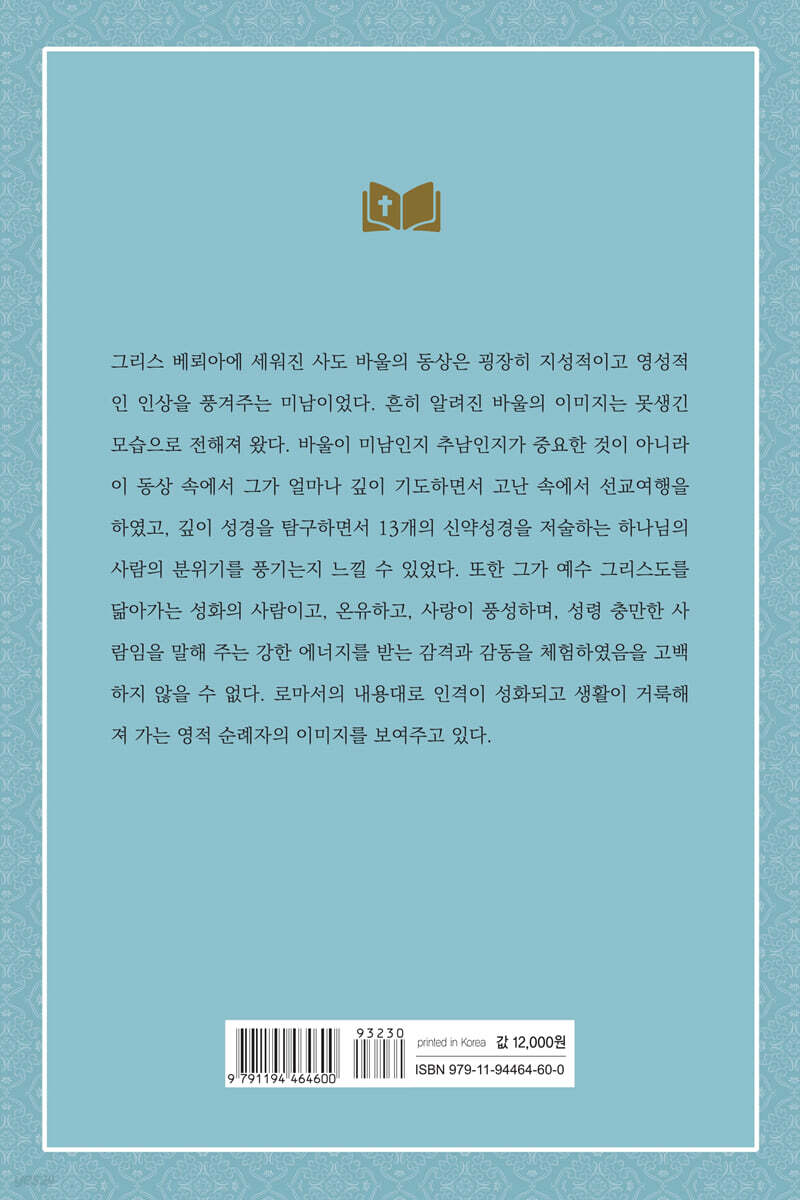 그리스 베뢰아에 세워진 사도 바울의 동상은 굉장히 지성적이고 영성적인 인상을 풍겨주는 미남이었다. 흔히 알려진 바울의 이미지는 못생긴 모습으로 전해져 왔다. 바울이 미남인지 추남인지가 중요한 것이 아니라 이 동상 속에서 그가 얼마나 깊이 기도하면서 고난 속에서 선교여행을 하였고, 깊이 성경을 탐구하면서 13개의 신약성경을 저술하는 하나님의 사람의 분위기를 풍기는지 느낄 수 있었다. 또한 그가 예수 그리스도를 닮아가는 성화의 사람이고, 온유하고, 사랑이 풍성하며, 성령 충만한 사람임을 말해 주는 강한 에너지를 받는 감격과 감동을 체험하였음을 고백하지 않을 수 없다. 로마서의 내용대로 인격이 성화되고 생활이 거룩해져 가는 영적 순례자의 이미지를 보여주고 있다.

93230
9 791194 464600
printed in Korea 값 12,000원
ISBN 979-11-94464-60-0